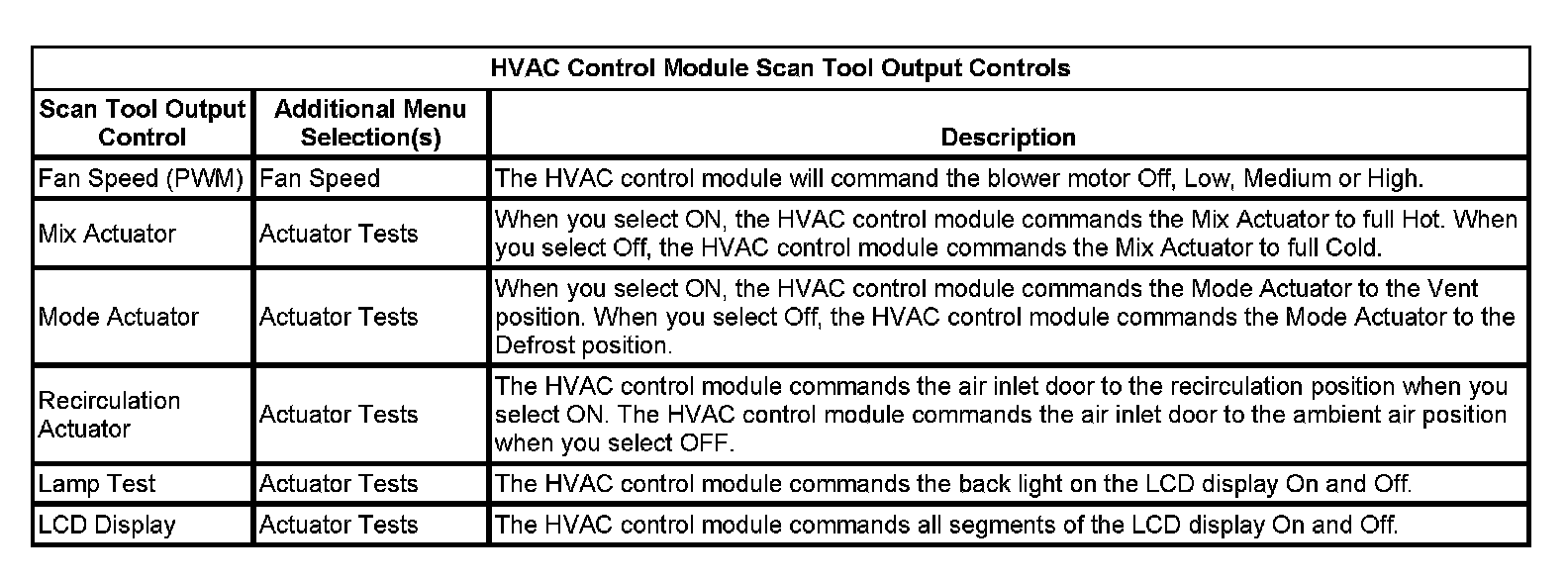 HVAC Control Module Scan Tool Output Controls

| Scan Tool Output Control | Additional Menu Selection(s) | Description |
|---|---|---|
| Fan Speed (PWM) | Fan Speed | The HVAC control module will command the blower motor Off, Low, Medium or High. |
| Mix Actuator | Actuator Tests | When you select ON, the HVAC control module commands the Mix Actuator to full Hot. When you select Off, the HVAC control module commands the Mix Actuator to full Cold. |
| Mode Actuator | Actuator Tests | When you select ON, the HVAC control module commands the Mode Actuator to the Vent position. When you select Off, the HVAC control module commands the Mode Actuator to the Defrost position. |
| Recirculation Actuator | Actuator Tests | The HVAC control module commands the air inlet door to the recirculation position when you select ON. The HVAC control module commands the air inlet door to the ambient air position when you select OFF. |
| Lamp Test | Actuator Tests | The HVAC control module commands the back light on the LCD display On and Off. |
| LCD Display | Actuator Tests | The HVAC control module commands all segments of the LCD display On and Off. |